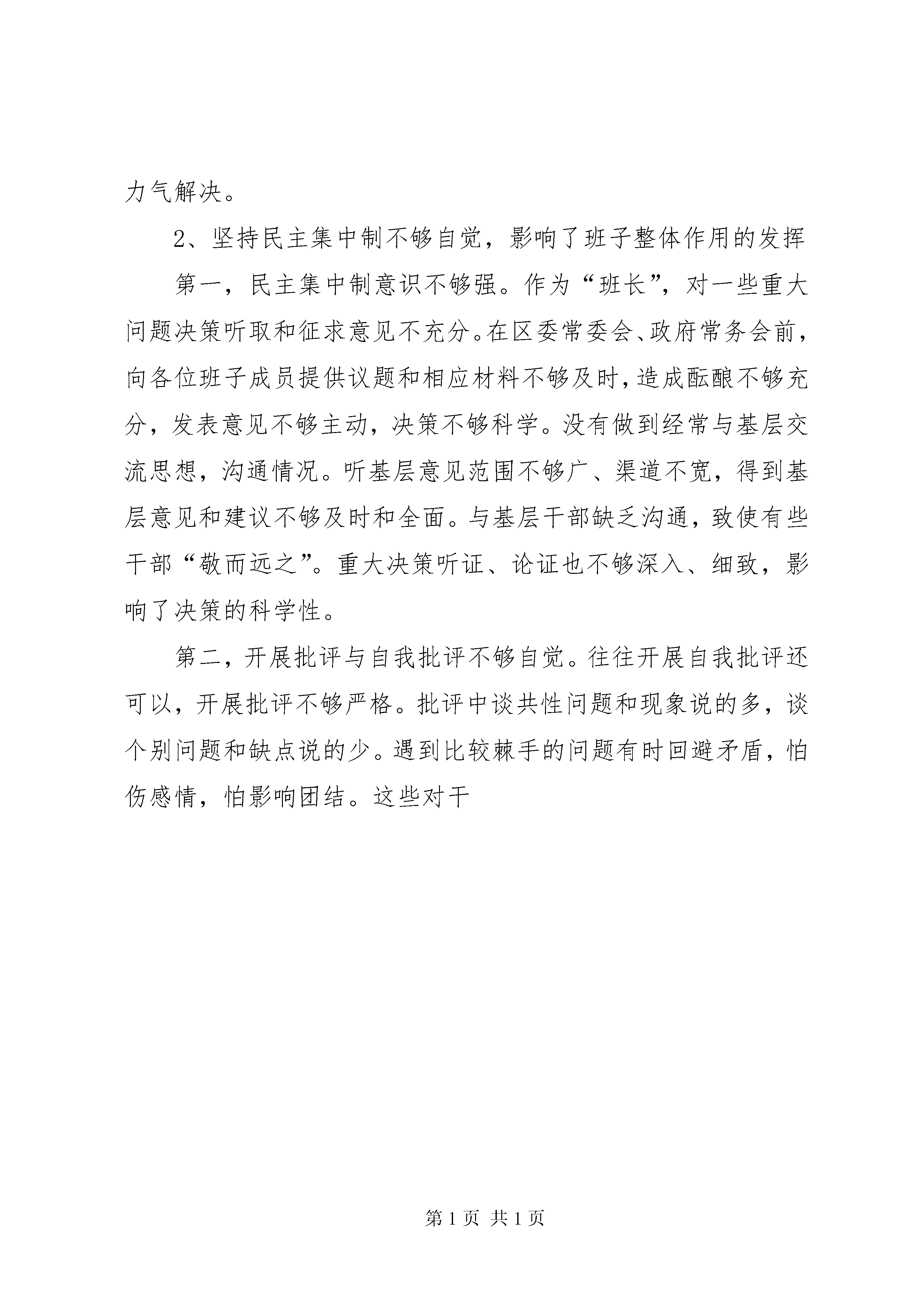 力气解决。

2、坚持民主集中制不够自觉，影响了班子整体作用的发挥

第一，民主集中制意识不够强。作为“班长”，对一些重大问题决策听取和征求意见不充分。在区委常委会、政府常务会前，向各位班子成员提供议题和相应材料不够及时，造成酝酿不够充分，发表意见不够主动，决策不够科学。没有做到经常与基层交流思想，沟通情况。听基层意见范围不够广、渠道不宽，得到基层意见和建议不够及时和全面。与基层干部缺乏沟通，致使有些干部“敬而远之”。重大决策听证、论证也不够深入、细致，影响了决策的科学性。

第二，开展批评与自我批评不够自觉。往往开展自我批评还可以，开展批评不够严格。批评中谈共性问题和现象说的多，谈个别问题和缺点说的少。遇到比较棘手的问题有时回避矛盾，怕伤感情，怕影响团结。这些对干

第 1 页 共 1 页